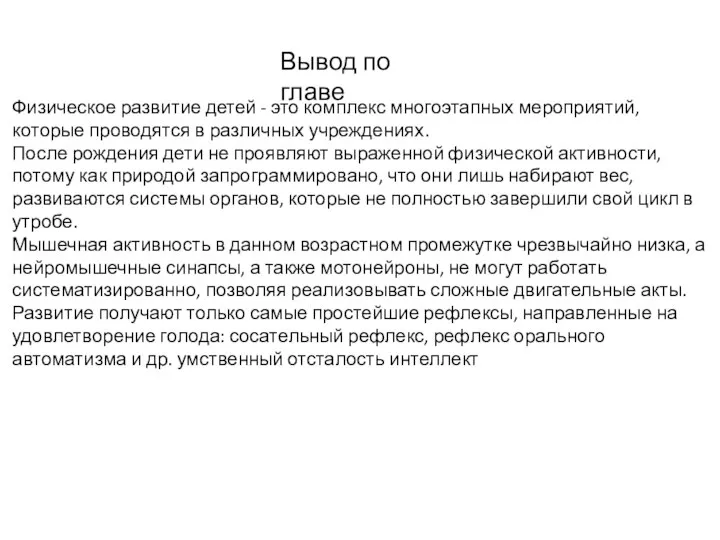 Вывод по главе

Физическое развитие детей - это комплекс многоэтапных мероприятий, которые проводятся в различных учреждениях.
После рождения дети не проявляют выраженной физической активности, потому как природой запрограммировано, что они лишь набирают вес, развиваются системы органов, которые не полностью завершили свой цикл в утробе.
Мышечная активность в данном возрастном промежутке чрезвычайно низка, а нейромышечные синапсы, а также мотонейроны, не могут работать систематизированно, позволяя реализовывать сложные двигательные акты.
Развитие получают только самые простейшие рефлексы, направленные на удовлетворение голода: сосательный рефлекс, рефлекс орального автоматизма и др. умственный отсталость интеллект